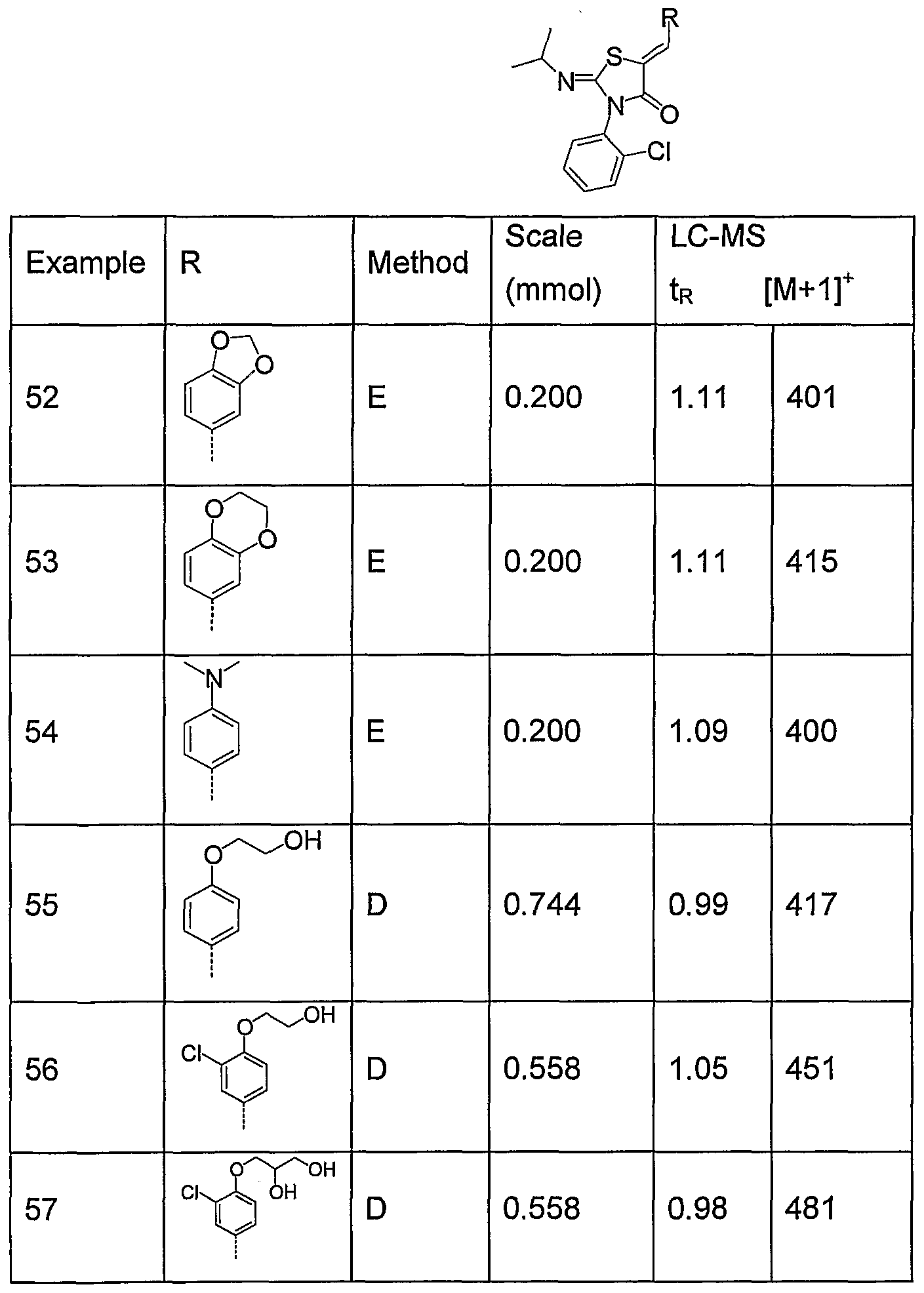 R
S
N
N
O
Cl

| Example | R | Method | Scale (mmol) | LC-MS $t_R$ | $[M+1]^+$ |
|---|---|---|---|---|---|
| 52 | O O | E | 0.200 | 1.11 | 401 |
| 53 | O O | E | 0.200 | 1.11 | 415 |
| 54 | N | E | 0.200 | 1.09 | 400 |
| 55 | O OH | D | 0.744 | 0.99 | 417 |
| 56 | Cl O OH | D | 0.558 | 1.05 | 451 |
| 57 | Cl O OH OH | D | 0.558 | 0.98 | 481 |